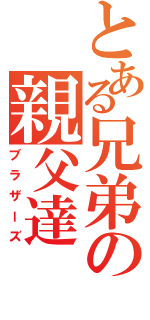 とある兄弟の親父達

ブラザーズ